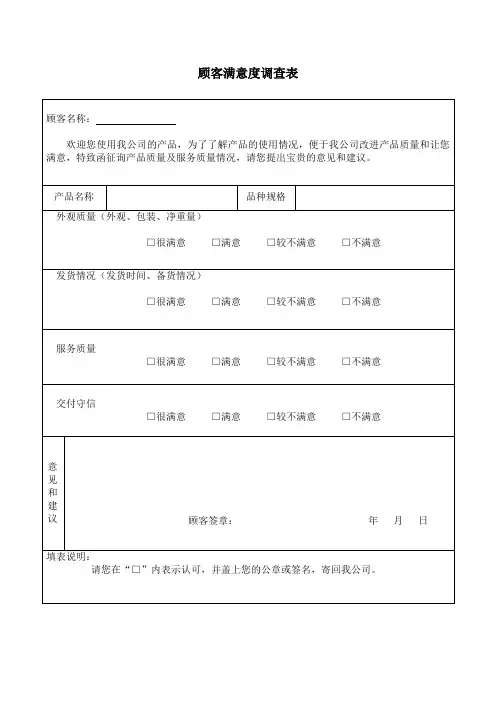 顾客满意度调查表

顾客名称：

欢迎您使用我公司的产品，为了了解产品的使用情况，便于我公司改进产品质量和让您满意，特致函征询产品质量及服务质量情况，请您提出宝贵的意见和建议。

| 产品名称 | | 品种规格 | |
|---|---|---|---|

外观质量（外观、包装、净重量）

□很满意　□满意　□较不满意　□不满意

发货情况（发货时间、备货情况）

□很满意　□满意　□较不满意　□不满意

服务质量

□很满意　□满意　□较不满意　□不满意

交付守信

□很满意　□满意　□较不满意　□不满意

意见和建议

顾客签章：　年　月　日

填表说明：

请您在“□”内表示认可，并盖上您的公章或签名，寄回我公司。